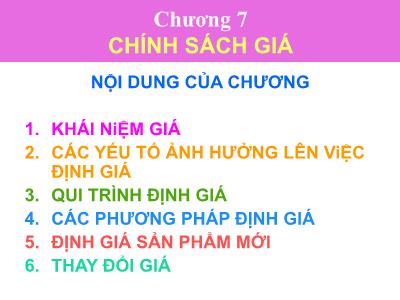 Chương 7
CHÍNH SÁCH GIÁ

NỘI DUNG CỦA CHƯƠNG

1. KHÁI NiỆM GIÁ
2. CÁC YẾU TỐ ẢNH HƯỞNG LÊN ViỆC ĐỊNH GIÁ
3. QUI TRÌNH ĐỊNH GIÁ
4. CÁC PHƯƠNG PHÁP ĐỊNH GIÁ
5. ĐỊNH GIÁ SẢN PHẨM MỚI
6. THAY ĐỔI GIÁ